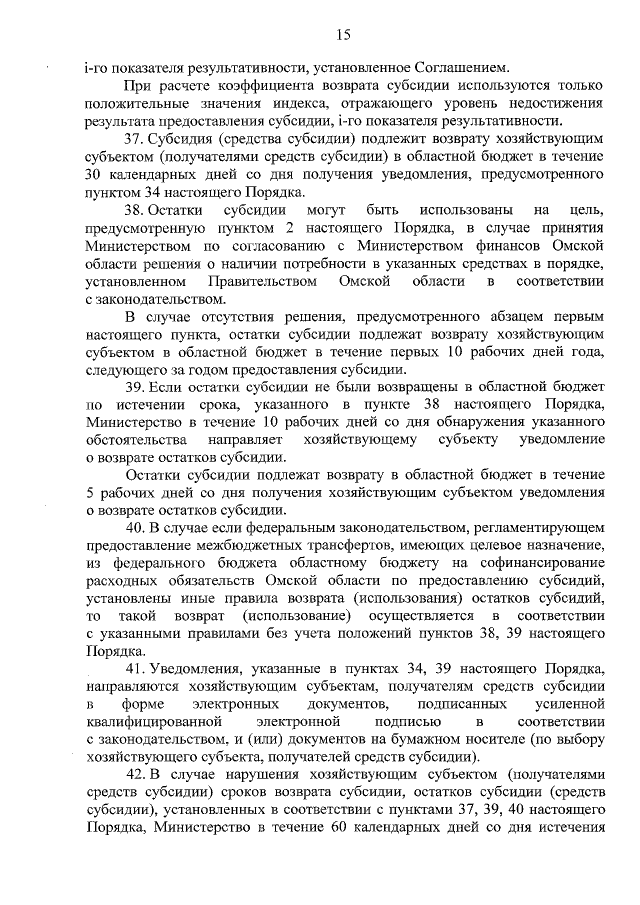 15

i-го показателя результативности, установленное Соглашением.

При расчете коэффициента возврата субсидии используются только положительные значения индекса, отражающего уровень недостижения результата предоставления субсидии, i-го показателя результативности.

37. Субсидия (средства субсидии) подлежит возврату хозяйствующим субъектом (получателями средств субсидии) в областной бюджет в течение 30 календарных дней со дня получения уведомления, предусмотренного пунктом 34 настоящего Порядка.

38. Остатки субсидии могут быть использованы на цель, предусмотренную пунктом 2 настоящего Порядка, в случае принятия Министерством по согласованию с Министерством финансов Омской области решения о наличии потребности в указанных средствах в порядке, установленном Правительством Омской области в соответствии с законодательством.

В случае отсутствия решения, предусмотренного абзацем первым настоящего пункта, остатки субсидии подлежат возврату хозяйствующим субъектом в областной бюджет в течение первых 10 рабочих дней года, следующего за годом предоставления субсидии.

39. Если остатки субсидии не были возвращены в областной бюджет по истечении срока, указанного в пункте 38 настоящего Порядка, Министерство в течение 10 рабочих дней со дня обнаружения указанного обстоятельства направляет хозяйствующему субъекту уведомление о возврате остатков субсидии.

Остатки субсидии подлежат возврату в областной бюджет в течение 5 рабочих дней со дня получения хозяйствующим субъектом уведомления о возврате остатков субсидии.

40. В случае если федеральным законодательством, регламентирующем предоставление межбюджетных трансфертов, имеющих целевое назначение, из федерального бюджета областному бюджету на софинансирование расходных обязательств Омской области по предоставлению субсидий, установлены иные правила возврата (использования) остатков субсидий, то такой возврат (использование) осуществляется в соответствии с указанными правилами без учета положений пунктов 38, 39 настоящего Порядка.

41. Уведомления, указанные в пунктах 34, 39 настоящего Порядка, направляются хозяйствующим субъектам, получателям средств субсидии в форме электронных документов, подписанных усиленной квалифицированной электронной подписью в соответствии с законодательством, и (или) документов на бумажном носителе (по выбору хозяйствующего субъекта, получателей средств субсидии).

42. В случае нарушения хозяйствующим субъектом (получателями средств субсидии) сроков возврата субсидии, остатков субсидии (средств субсидии), установленных в соответствии с пунктами 37, 39, 40 настоящего Порядка, Министерство в течение 60 календарных дней со дня истечения